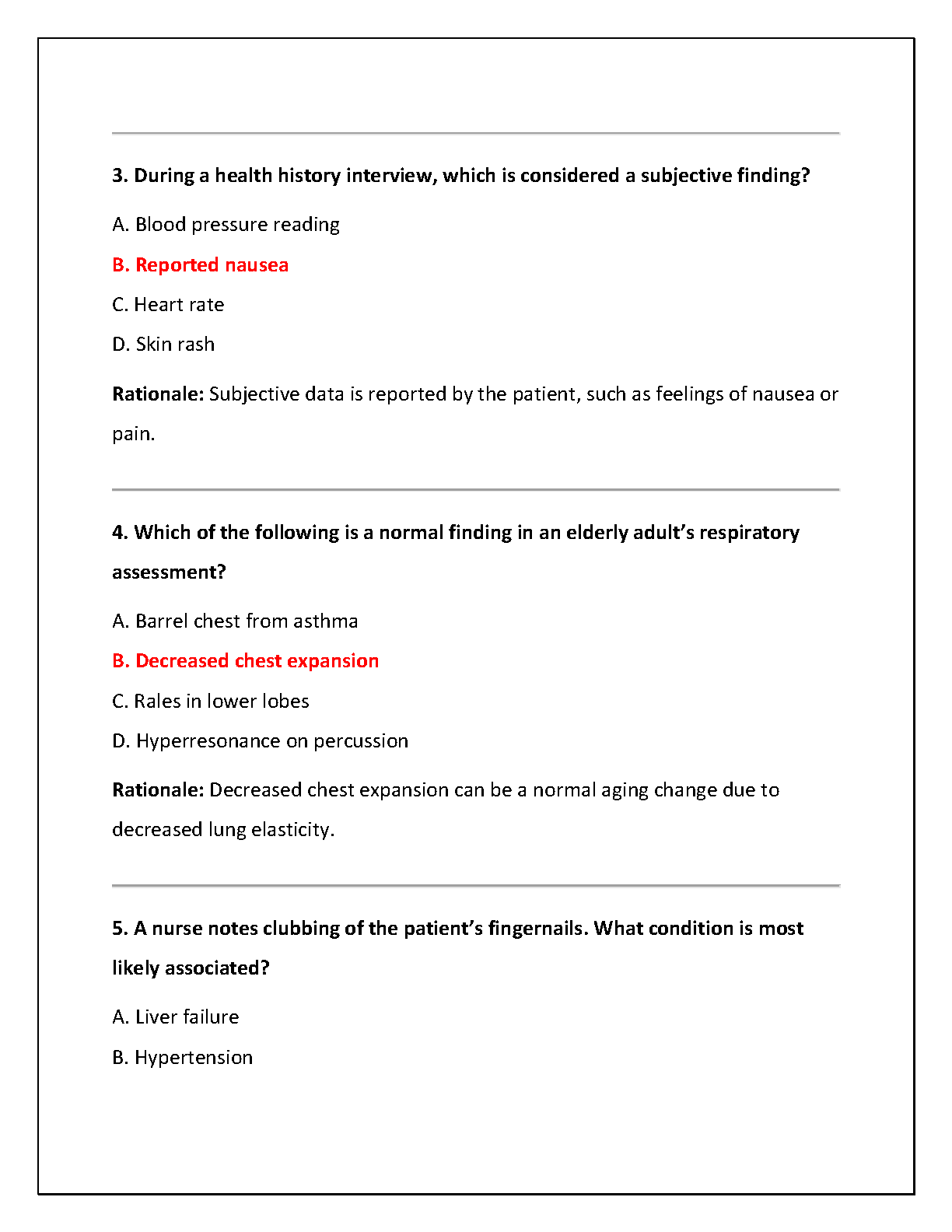 3. During a health history interview, which is considered a subjective finding?

A. Blood pressure reading

B. Reported nausea

C. Heart rate

D. Skin rash

Rationale: Subjective data is reported by the patient, such as feelings of nausea or pain.

4. Which of the following is a normal finding in an elderly adult's respiratory assessment?

A. Barrel chest from asthma

B. Decreased chest expansion

C. Rales in lower lobes

D. Hyperresonance on percussion

Rationale: Decreased chest expansion can be a normal aging change due to decreased lung elasticity.

5. A nurse notes clubbing of the patient's fingernails. What condition is most likely associated?

A. Liver failure

B. Hypertension